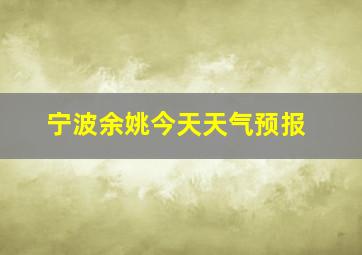 宁波余姚今天天气预报